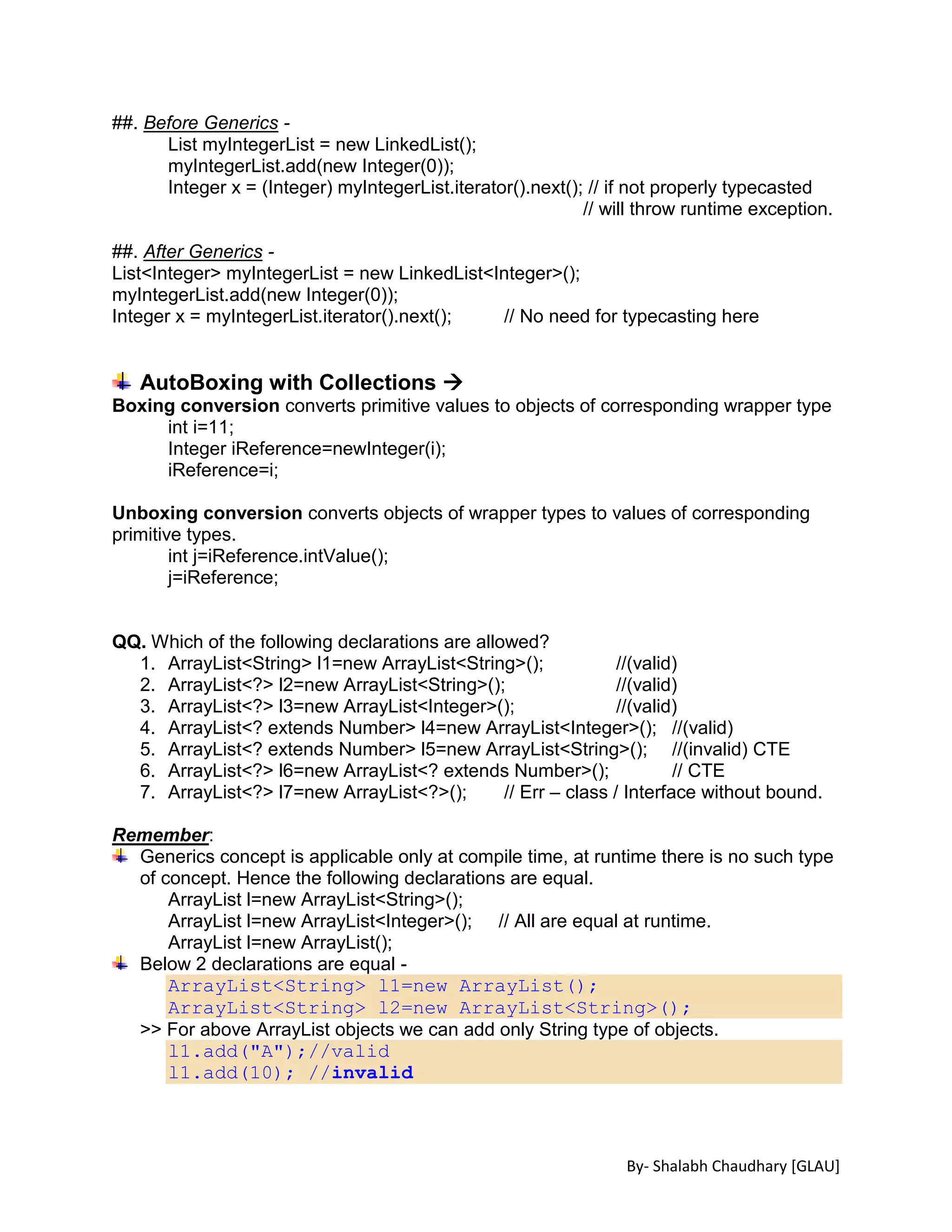 ##. Before Generics -
List myIntegerList = new LinkedList();
myIntegerList.add(new Integer(0));
Integer x = (Integer) myIntegerList.iterator().next(); // if not properly typecasted
// will throw runtime exception.

##. After Generics -
List<Integer> myIntegerList = new LinkedList<Integer>();
myIntegerList.add(new Integer(0));
Integer x = myIntegerList.iterator().next(); // No need for typecasting here

AutoBoxing with Collections →
Boxing conversion converts primitive values to objects of corresponding wrapper type
int i=11;
Integer iReference=newInteger(i);
iReference=i;

Unboxing conversion converts objects of wrapper types to values of corresponding primitive types.
int j=iReference.intValue();
j=iReference;

QQ. Which of the following declarations are allowed?
1. ArrayList<String> l1=new ArrayList<String>(); //(valid)
2. ArrayList<?> l2=new ArrayList<String>(); //(valid)
3. ArrayList<?> l3=new ArrayList<Integer>(); //(valid)
4. ArrayList<? extends Number> l4=new ArrayList<Integer>(); //(valid)
5. ArrayList<? extends Number> l5=new ArrayList<String>(); //(invalid) CTE
6. ArrayList<?> l6=new ArrayList<? extends Number>(); // CTE
7. ArrayList<?> l7=new ArrayList<?>(); // Err – class / Interface without bound.

Remember:
Generics concept is applicable only at compile time, at runtime there is no such type of concept. Hence the following declarations are equal.
ArrayList l=new ArrayList<String>();
ArrayList l=new ArrayList<Integer>(); // All are equal at runtime.
ArrayList l=new ArrayList();
Below 2 declarations are equal -
ArrayList<String> l1=new ArrayList();
ArrayList<String> l2=new ArrayList<String>();
>> For above ArrayList objects we can add only String type of objects.
l1.add("A");//valid
l1.add(10); //invalid

By- Shalabh Chaudhary [GLAU]